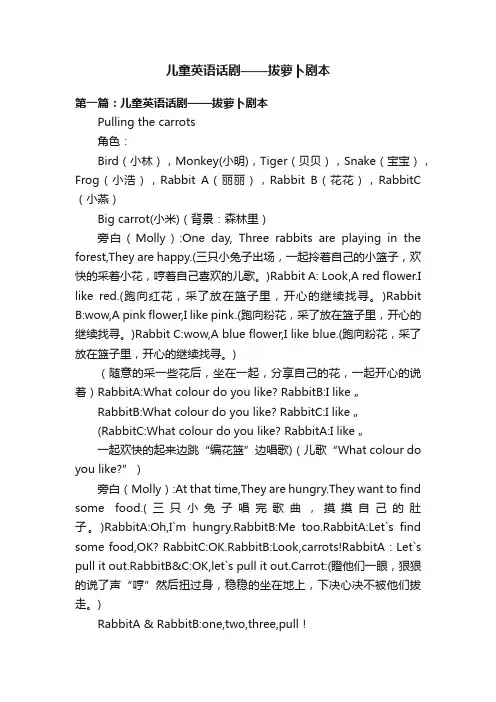 儿童英语话剧——拔萝卜剧本

第一篇：儿童英语话剧——拔萝卜剧本

Pulling the carrots

角色：

Bird（小林），Monkey(小明)，Tiger（贝贝），Snake（宝宝），Frog（小浩），Rabbit A（丽丽），Rabbit B（花花），RabbitC（小燕）

Big carrot(小米)（背景：森林里）

旁白（Molly）:One day, Three rabbits are playing in the forest,They are happy.(三只小兔子出场，一起拎着自己的小篮子，欢快的采着小花，哼着自己喜欢的儿歌。)Rabbit A: Look,A red flower.I like red.(跑向红花，采了放在篮子里，开心的继续找寻。)Rabbit B:wow,A pink flower,I like pink.(跑向粉花，采了放在篮子里，开心的继续找寻。)Rabbit C:wow,A blue flower,I like blue.(跑向粉花，采了放在篮子里，开心的继续找寻。)

（随意的采一些花后，坐在一起，分享自己的花，一起开心的说着）RabbitA:What colour do you like? RabbitB:I like „

RabbitB:What colour do you like? RabbitC:I like „

(RabbitC:What colour do you like? RabbitA:I like „

一起欢快的起来边跳“编花篮”边唱歌)（儿歌“What colour do you like?”）

旁白（Molly）:At that time,They are hungry.They want to find some food.(三只小兔子唱完歌曲，摸摸自己的肚子。)RabbitA:Oh,I`m hungry.RabbitB:Me too.RabbitA:Let`s find some food,OK? RabbitC:OK.RabbitB:Look,carrots!RabbitA：Let`s pull it out.RabbitB&C:OK,let`s pull it out.Carrot:(瞪他们一眼，狠狠的说了声“哼”然后扭过身，稳稳的坐在地上，下决心决不被他们拔走。)

RabbitA & RabbitB:one,two,three,pull！